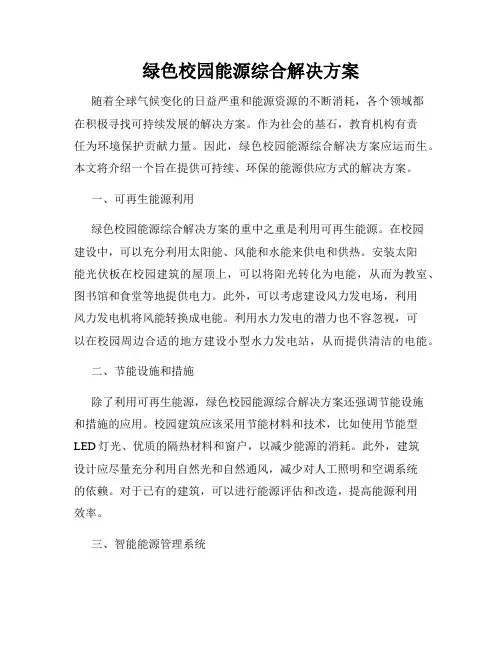 绿色校园能源综合解决方案

随着全球气候变化的日益严重和能源资源的不断消耗，各个领域都在积极寻找可持续发展的解决方案。作为社会的基石，教育机构有责任为环境保护贡献力量。因此，绿色校园能源综合解决方案应运而生。本文将介绍一个旨在提供可持续、环保的能源供应方式的解决方案。

一、可再生能源利用

绿色校园能源综合解决方案的重中之重是利用可再生能源。在校园建设中，可以充分利用太阳能、风能和水能来供电和供热。安装太阳能光伏板在校园建筑的屋顶上，可以将阳光转化为电能，从而为教室、图书馆和食堂等地提供电力。此外，可以考虑建设风力发电场，利用风力发电机将风能转换成电能。利用水力发电的潜力也不容忽视，可以在校园周边合适的地方建设小型水力发电站，从而提供清洁的电能。

二、节能设施和措施

除了利用可再生能源，绿色校园能源综合解决方案还强调节能设施和措施的应用。校园建筑应该采用节能材料和技术，比如使用节能型LED灯光、优质的隔热材料和窗户，以减少能源的消耗。此外，建筑设计应尽量充分利用自然光和自然通风，减少对人工照明和空调系统的依赖。对于已有的建筑，可以进行能源评估和改造，提高能源利用效率。

三、智能能源管理系统